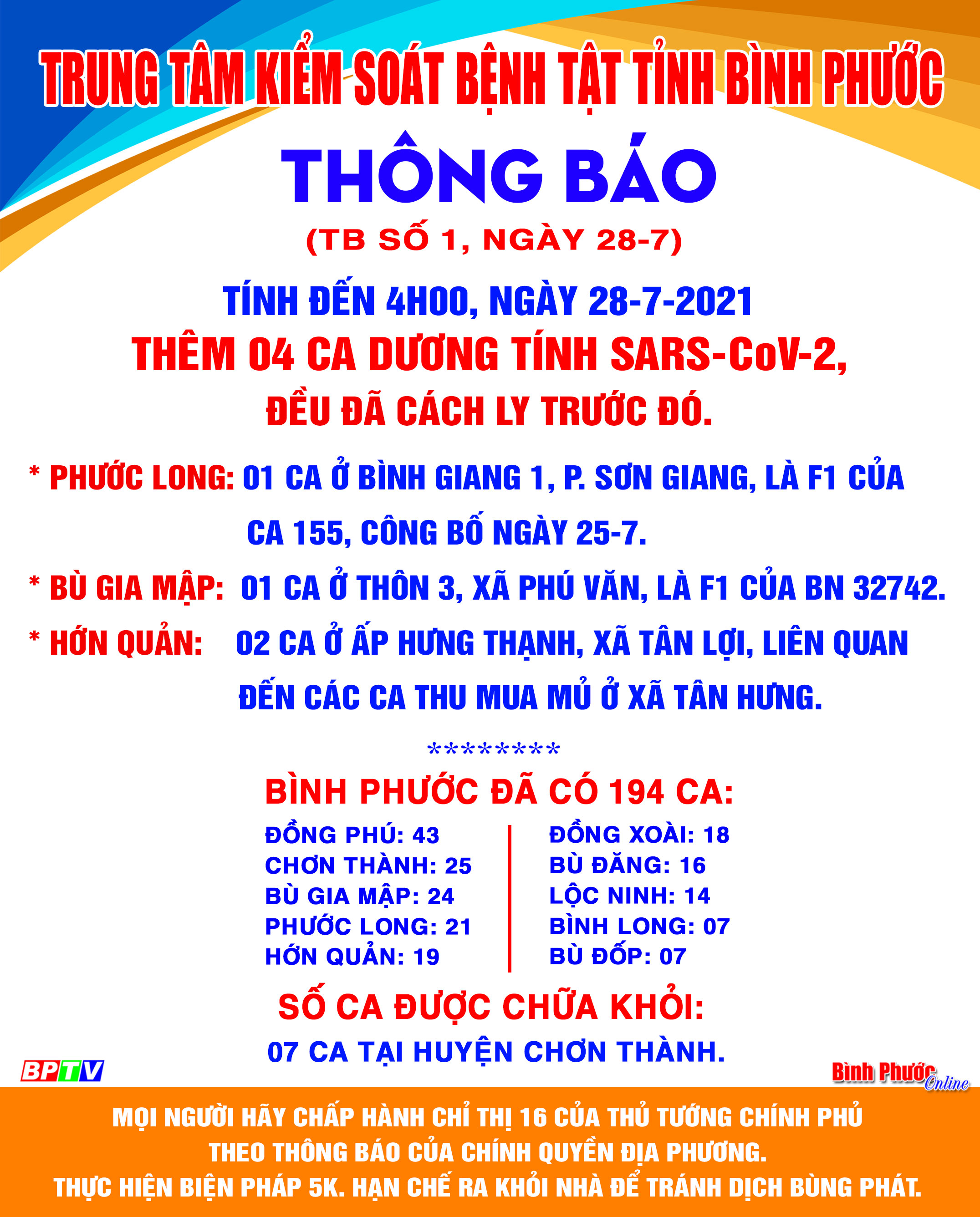 TRUNG TÂM KIỂM SOÁT BỆNH TẬT TỈNH BÌNH PHƯỚC

THÔNG BÁO

(TB SỐ 1, NGÀY 28-7)

TÍNH ĐẾN 4H00, NGÀY 28-7-2021

THÊM 04 CA DƯƠNG TÍNH SARS-CoV-2, ĐỀU ĐÃ CÁCH LY TRƯỚC ĐÓ.

* PHƯỚC LONG: 01 CA Ở BÌNH GIANG 1, P. SƠN GIANG, LÀ F1 CỦA CA 155, CÔNG BỐ NGÀY 25-7.

* BÙ GIA MẬP: 01 CA Ở THÔN 3, XÃ PHÚ VĂN, LÀ F1 CỦA BN 32742.

* HỚN QUẢN: 02 CA Ở ẤP HƯNG THẠNH, XÃ TÂN LỢI, LIÊN QUAN ĐẾN CÁC CA THU MUA MỦ Ở XÃ TÂN HƯNG.

*********

BÌNH PHƯỚC ĐÃ CÓ 194 CA:

ĐỒNG PHÚ: 43
CHƠN THÀNH: 25
BÙ GIA MẬP: 24
PHƯỚC LONG: 21
HỚN QUẢN: 19

ĐỒNG XOÀI: 18
BÙ ĐĂNG: 16
LỘC NINH: 14
BÌNH LONG: 07
BÙ ĐỐP: 07

SỐ CA ĐƯỢC CHỮA KHỎI:

07 CA TẠI HUYỆN CHƠN THÀNH.

BPTV

Bình Phước Online

MỌI NGƯỜI HÃY CHẤP HÀNH CHỈ THỊ 16 CỦA THỦ TƯỚNG CHÍNH PHỦ THEO THÔNG BÁO CỦA CHÍNH QUYỀN ĐỊA PHƯƠNG.
THỰC HIỆN BIỆN PHÁP 5K. HẠN CHẾ RA KHỎI NHÀ ĐỂ TRÁNH DỊCH BÙNG PHÁT.